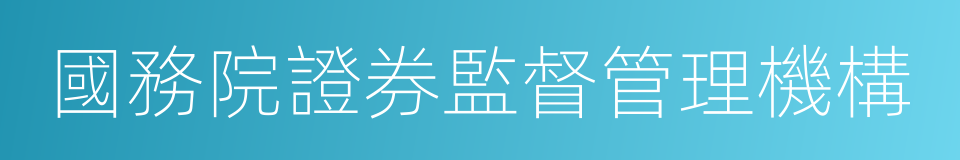 國務院證券監督管理機構